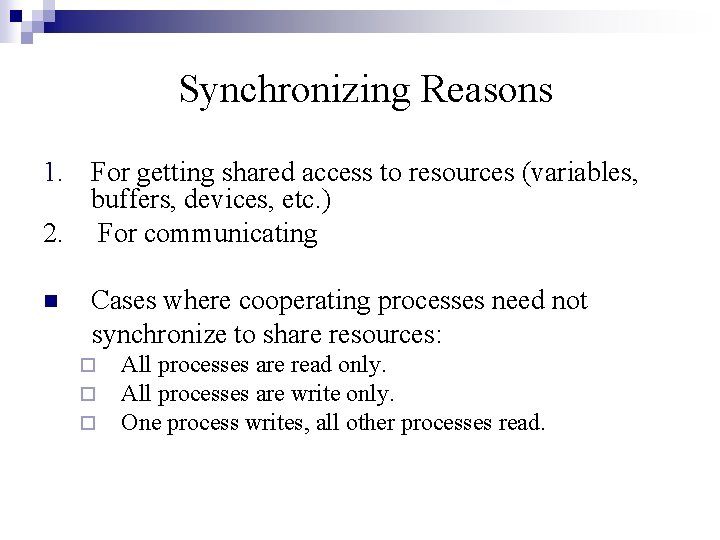 Synchronizing Reasons

1. For getting shared access to resources (variables, buffers, devices, etc.)
2. For communicating

■ Cases where cooperating processes need not synchronize to share resources:
□ All processes are read only.
□ All processes are write only.
□ One process writes, all other processes read.